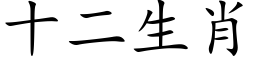 十二生肖